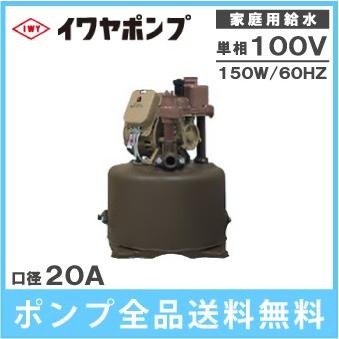 IWY イワヤポンプ

家庭用給水
単相100V
150W/60HZ

口径20A

ポンプ全品送料無料